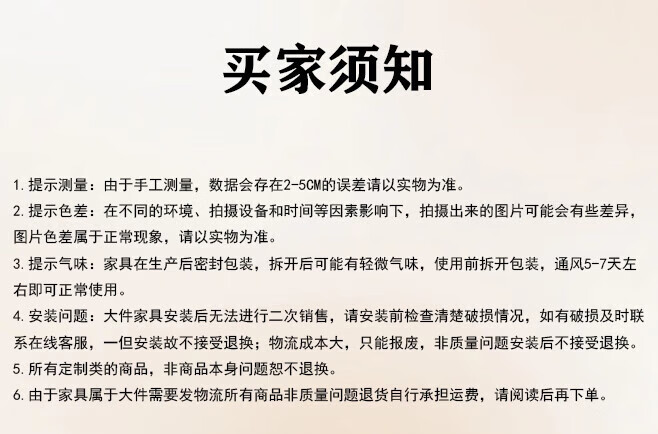 买家须知

1. 提示测量：由于手工测量，数据会存在2-5CM的误差请以实物为准。

2. 提示色差：在不同的环境、拍摄设备和时间等因素影响下，拍摄出来的图片可能会有些差异，图片色差属于正常现象，请以实物为准。

3. 提示气味：家具在生产后密封包装，拆开后可能有轻微气味，使用前拆开包装，通风5-7天左右即可正常使用。

4. 安装问题：大件家具安装后无法进行二次销售，请安装前检查清楚破损情况，如有破损及时联系在线客服，一但安装故不接受退换；物流成本大，只能报废，非质量问题安装后不接受退换。

5. 所有定制类的商品，非商品本身问题恕不退换。

6. 由于家具属于大件需要发物流所有商品非质量问题退货自行承担运费，请阅读后再下单。